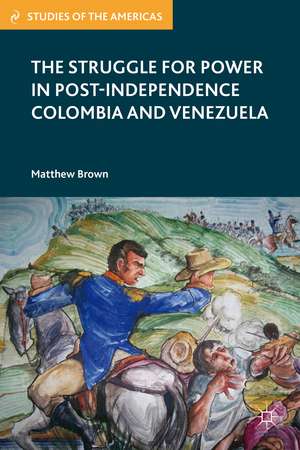 STUDIES OF THE AMERICAS

THE STRUGGLE FOR POWER IN POST-INDEPENDENCE COLOMBIA AND VENEZUELA

Matthew Brown